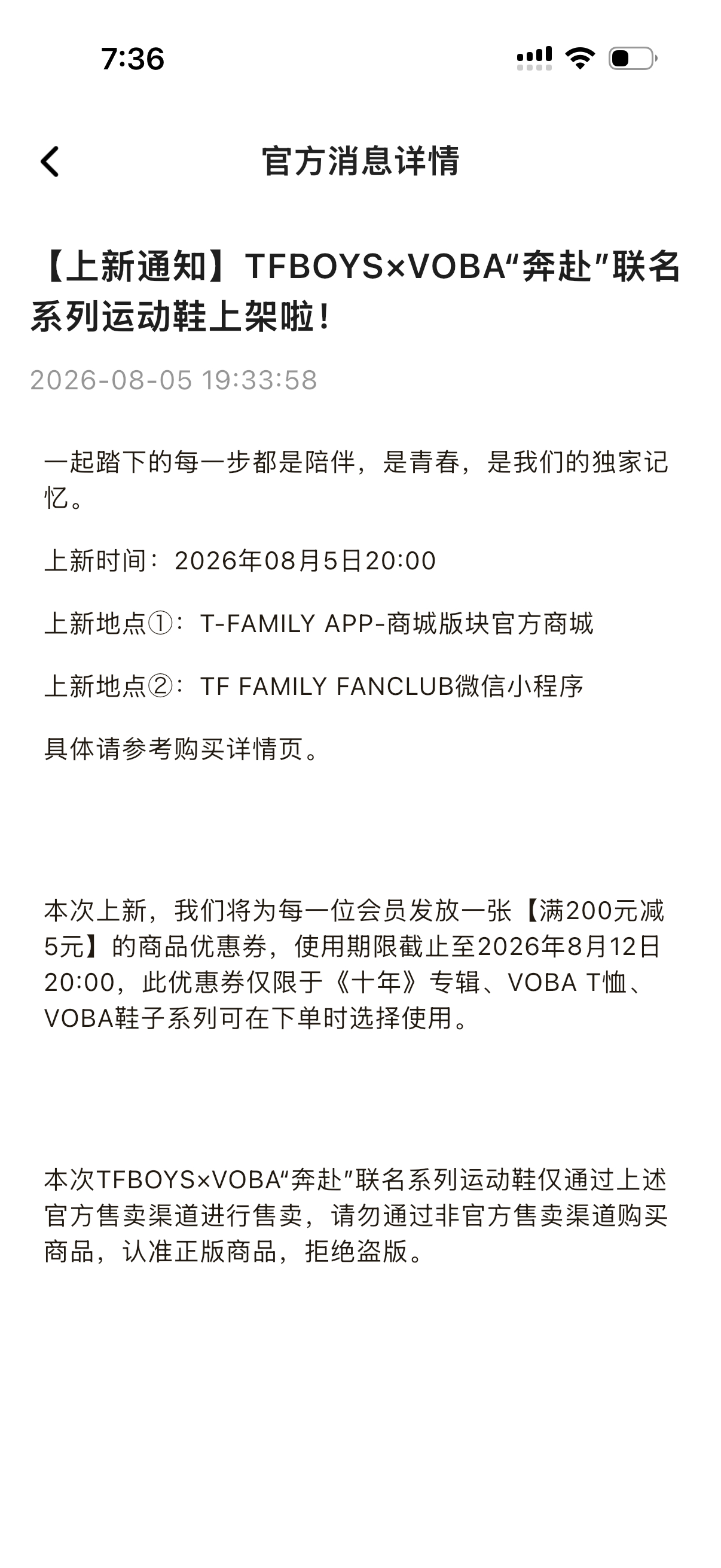 7:36

官方消息详情

【上新通知】TFBOYS×VOBA“奔赴”联名系列运动鞋上架啦!

2026-08-05 19:33:58

一起踏下的每一步都是陪伴，是青春，是我们的独家记忆。

上新时间：2026年08月5日20:00

上新地点①：T-FAMILY APP-商城版块官方商城

上新地点②：TF FAMILY FANCLUB微信小程序

具体请参考购买详情页。

本次上新，我们将为每一位会员发放一张【满200元减5元】的商品优惠券，使用期限截止至2026年8月12日20:00，此优惠券仅限于《十年》专辑、VOBA T恤、VOBA鞋子系列可在下单时选择使用。

本次TFBOYS×VOBA“奔赴”联名系列运动鞋仅通过上述官方售卖渠道进行售卖，请勿通过非官方售卖渠道购买商品，认准正版商品，拒绝盗版。